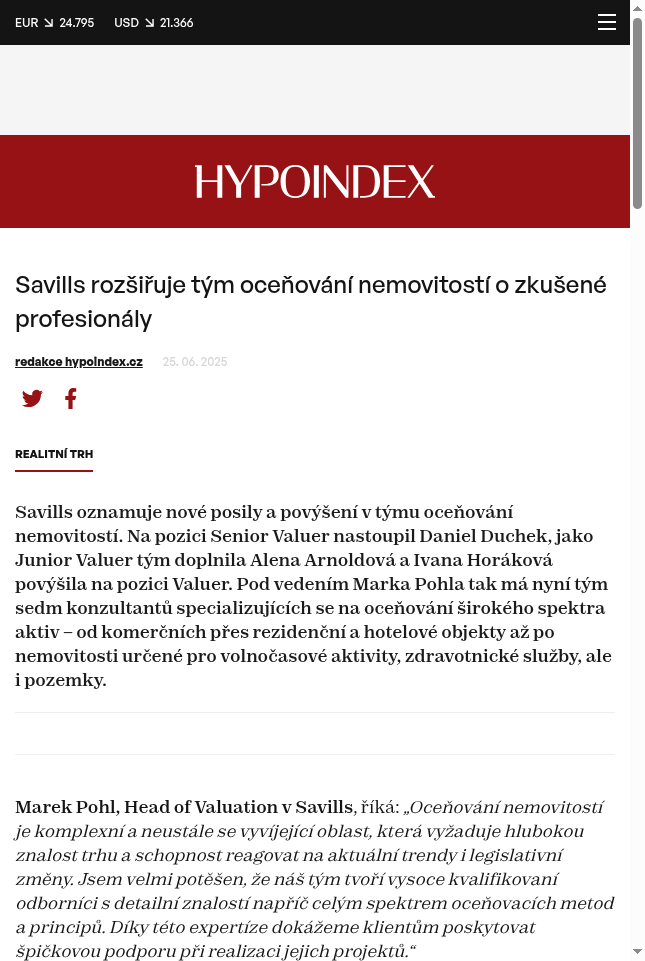 EUR ↘ 24.795 USD ↘ 21.366

HYPOINDEX

Savills rozšiřuje tým oceňování nemovitostí o zkušené profesionály

redakce hypoindex.cz 25. 06. 2025

REALITNÍ TRH

Savills oznamuje nové posily a povýšení v týmu oceňování nemovitostí. Na pozici Senior Valuer nastoupil Daniel Duchek, jako Junior Valuer tým doplnila Alena Arnoldová a Ivana Horáková povýšila na pozici Valuer. Pod vedením Marka Pohla tak má nyní tým sedm konzultantů specializujících se na oceňování širokého spektra aktiv – od komerčních přes rezidenční a hotelové objekty až po nemovitosti určené pro volnočasové aktivity, zdravotnické služby, ale i pozemky.

Marek Pohl, Head of Valuation v Savills, říká: „Oceňování nemovitostí je komplexní a neustále se vyvíjející oblast, která vyžaduje hlubokou znalost trhu a schopnost reagovat na aktuální trendy i legislativní změny. Jsem velmi potěšen, že náš tým tvoří vysoce kvalifikovaní odborníci s detailní znalostí napříč celým spektrem oceňovacích metod a principů. Díky této expertíze dokážeme klientům poskytovat špičkovou podporu při realizaci jejich projektů.“